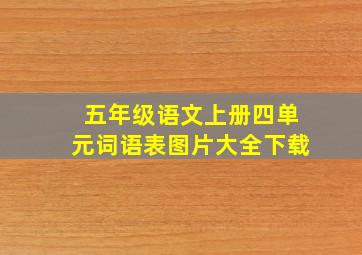 五年级语文上册四单元词语表图片大全下载